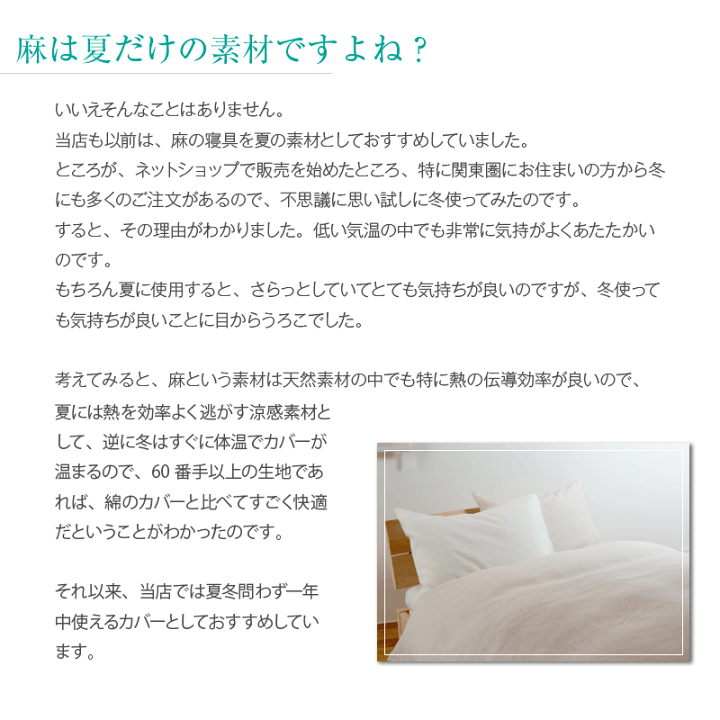 麻は夏だけの素材ですよね？

いいえそんなことはありません。
当店も以前は、麻の寝具を夏の素材としておすすめしていました。
ところが、ネットショップで販売を始めたところ、特に関東圏にお住まいの方から冬にも多くのご注文があるので、不思議に思い試しに冬使ってみたのです。
すると、その理由がわかりました。低い気温の中でも非常に気持がよくあたたかいのです。
もちろん夏に使用すると、さらっとしていてとても気持ちが良いのですが、冬使っても気持ちが良いことに目からうろこでした。

考えてみると、麻という素材は天然素材の中でも特に熱の伝導効率が良いので、夏には熱を効率よく逃がす涼感素材として、逆に冬はすぐに体温でカバーが温まるので、60番手以上の生地であれば、綿のカバーと比べてすごく快適だということがわかったのです。

それ以来、当店では夏冬問わず一年中使えるカバーとしておすすめしています。